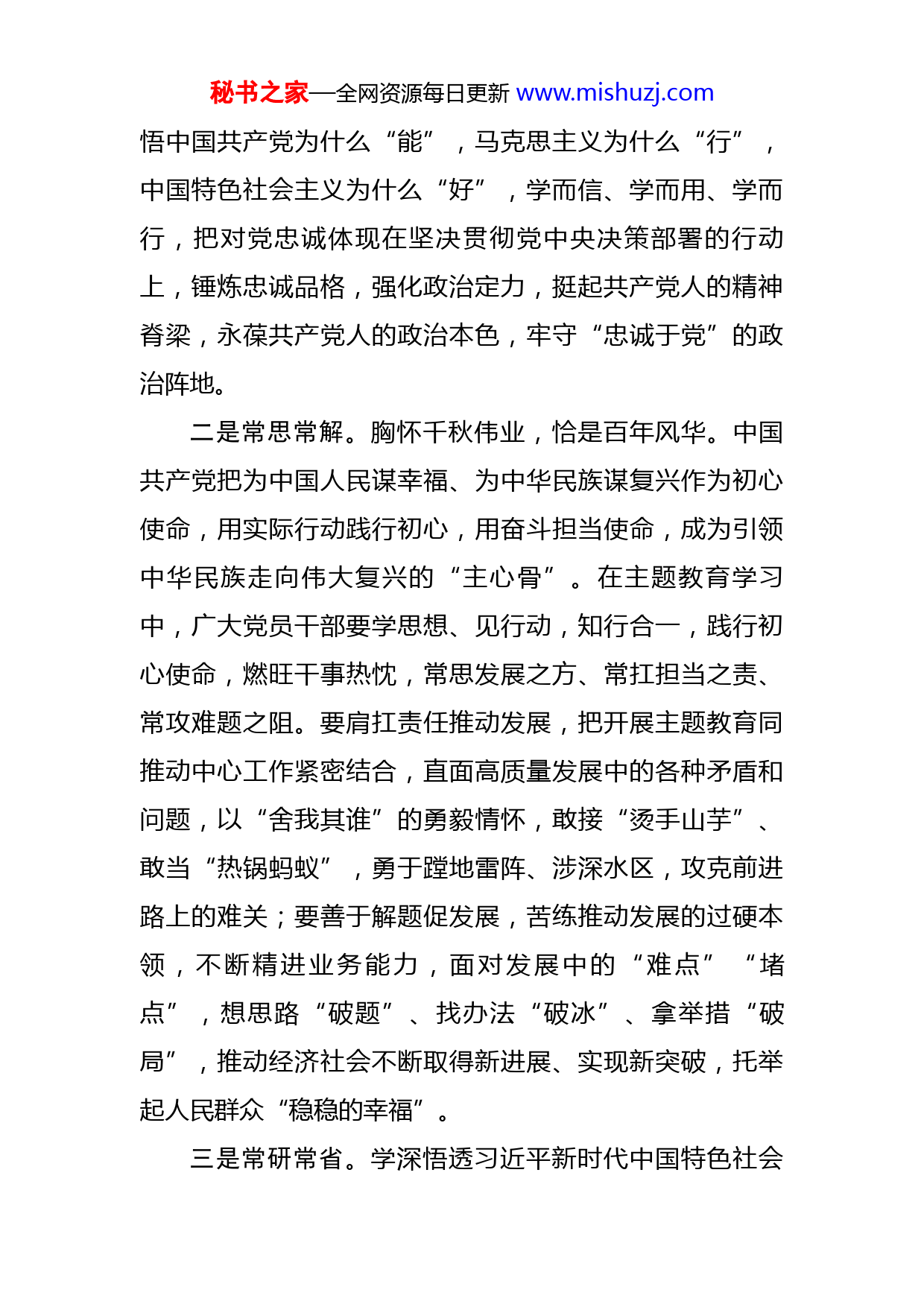 秘书之家—全网资源每日更新 www.mishuzj.com

悟中国共产党为什么“能”，马克思主义为什么“行”，中国特色社会主义为什么“好”，学而信、学而用、学而行，把对党忠诚体现在坚决贯彻党中央决策部署的行动上，锤炼忠诚品格，强化政治定力，挺起共产党人的精神脊梁，永葆共产党人的政治本色，牢守“忠诚于党”的政治阵地。

二是常思常解。胸怀千秋伟业，恰是百年风华。中国共产党把为中国人民谋幸福、为中华民族谋复兴作为初心使命，用实际行动践行初心，用奋斗担当使命，成为引领中华民族走向伟大复兴的“主心骨”。在主题教育学习中，广大党员干部要学思想、见行动，知行合一，践行初心使命，燃旺干事热忱，常思发展之方、常扛担当之责、常攻难题之阻。要肩扛责任推动发展，把开展主题教育同推动中心工作紧密结合，直面高质量发展中的各种矛盾和问题，以“舍我其谁”的勇毅情怀，敢接“烫手山芋”、敢当“热锅蚂蚁”，勇于蹚地雷阵、涉深水区，攻克前进路上的难关；要善于解题促发展，苦练推动发展的过硬本领，不断精进业务能力，面对发展中的“难点”“堵点”，想思路“破题”、找办法“破冰”、拿举措“破局”，推动经济社会不断取得新进展、实现新突破，托举起人民群众“稳稳的幸福”。

三是常研常省。学深悟透习近平新时代中国特色社会